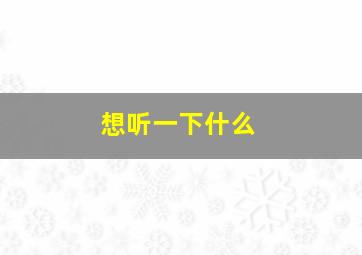 想听一下什么